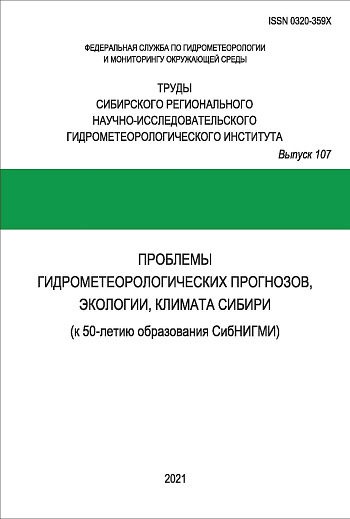 ISSN 0320-359X

ФЕДЕРАЛЬНАЯ СЛУЖБА ПО ГИДРОМЕТЕОРОЛОГИИ И МОНИТОРИНГУ ОКРУЖАЮЩЕЙ СРЕДЫ

ТРУДЫ
СИБИРСКОГО РЕГИОНАЛЬНОГО
НАУЧНО-ИССЛЕДОВАТЕЛЬСКОГО
ГИДРОМЕТЕОРОЛОГИЧЕСКОГО ИНСТИТУТА

Выпуск 107

ПРОБЛЕМЫ
ГИДРОМЕТЕОРОЛОГИЧЕСКИХ ПРОГНОЗОВ,
ЭКОЛОГИИ, КЛИМАТА СИБИРИ
(к 50-летию образования СибНИГМИ)

2021